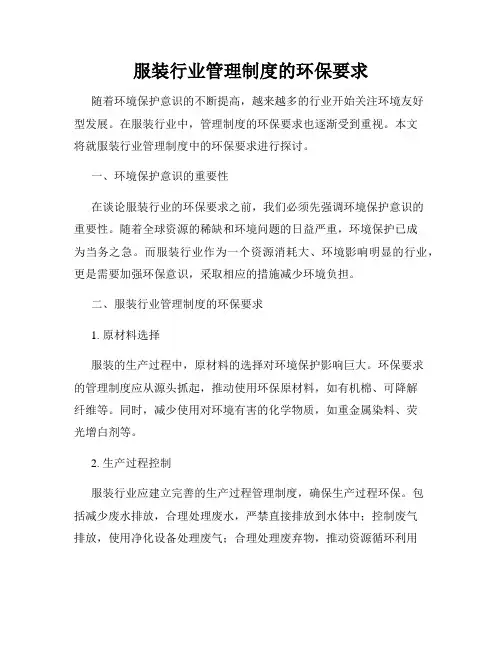 服装行业管理制度的环保要求

随着环境保护意识的不断提高，越来越多的行业开始关注环境友好型发展。在服装行业中，管理制度的环保要求也逐渐受到重视。本文将就服装行业管理制度中的环保要求进行探讨。

一、环境保护意识的重要性

在谈论服装行业的环保要求之前，我们必须先强调环境保护意识的重要性。随着全球资源的稀缺和环境问题的日益严重，环境保护已成为当务之急。而服装行业作为一个资源消耗大、环境影响明显的行业，更是需要加强环保意识，采取相应的措施减少环境负担。

二、服装行业管理制度的环保要求

1. 原材料选择

服装的生产过程中，原材料的选择对环境保护影响巨大。环保要求的管理制度应从源头抓起，推动使用环保原材料，如有机棉、可降解纤维等。同时，减少使用对环境有害的化学物质，如重金属染料、荧光增白剂等。

2. 生产过程控制

服装行业应建立完善的生产过程管理制度，确保生产过程环保。包括减少废水排放，合理处理废水，严禁直接排放到水体中；控制废气排放，使用净化设备处理废气；合理处理废弃物，推动资源循环利用